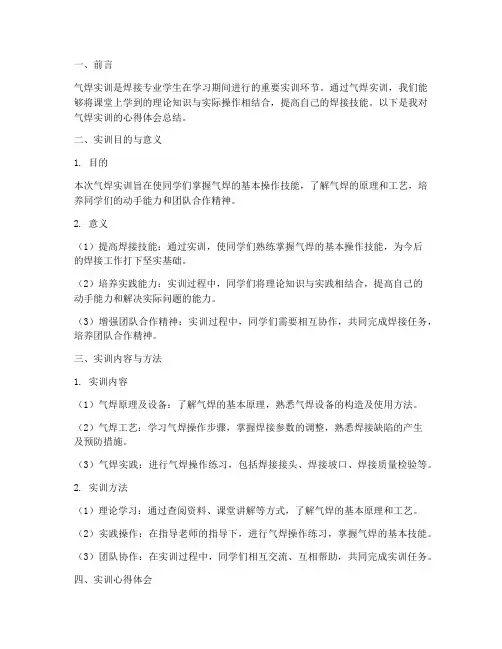 一、前言

气焊实训是焊接专业学生在学习期间进行的重要实训环节。通过气焊实训，我们能够将课堂上学到的理论知识与实际操作相结合，提高自己的焊接技能。以下是我对气焊实训的心得体会总结。

二、实训目的与意义

1. 目的

本次气焊实训旨在使同学们掌握气焊的基本操作技能，了解气焊的原理和工艺，培养同学们的动手能力和团队合作精神。

2. 意义

（1）提高焊接技能：通过实训，使同学们熟练掌握气焊的基本操作技能，为今后的焊接工作打下坚实基础。

（2）培养实践能力：实训过程中，同学们将理论知识与实践相结合，提高自己的动手能力和解决实际问题的能力。

（3）增强团队合作精神：实训过程中，同学们需要相互协作，共同完成焊接任务，培养团队合作精神。

三、实训内容与方法

1. 实训内容

（1）气焊原理及设备：了解气焊的基本原理，熟悉气焊设备的构造及使用方法。

（2）气焊工艺：学习气焊操作步骤，掌握焊接参数的调整，熟悉焊接缺陷的产生及预防措施。

（3）气焊实践：进行气焊操作练习，包括焊接接头、焊接坡口、焊接质量检验等。

2. 实训方法

（1）理论学习：通过查阅资料、课堂讲解等方式，了解气焊的基本原理和工艺。

（2）实践操作：在指导老师的指导下，进行气焊操作练习，掌握气焊的基本技能。

（3）团队协作：在实训过程中，同学们相互交流、互相帮助，共同完成实训任务。

四、实训心得体会